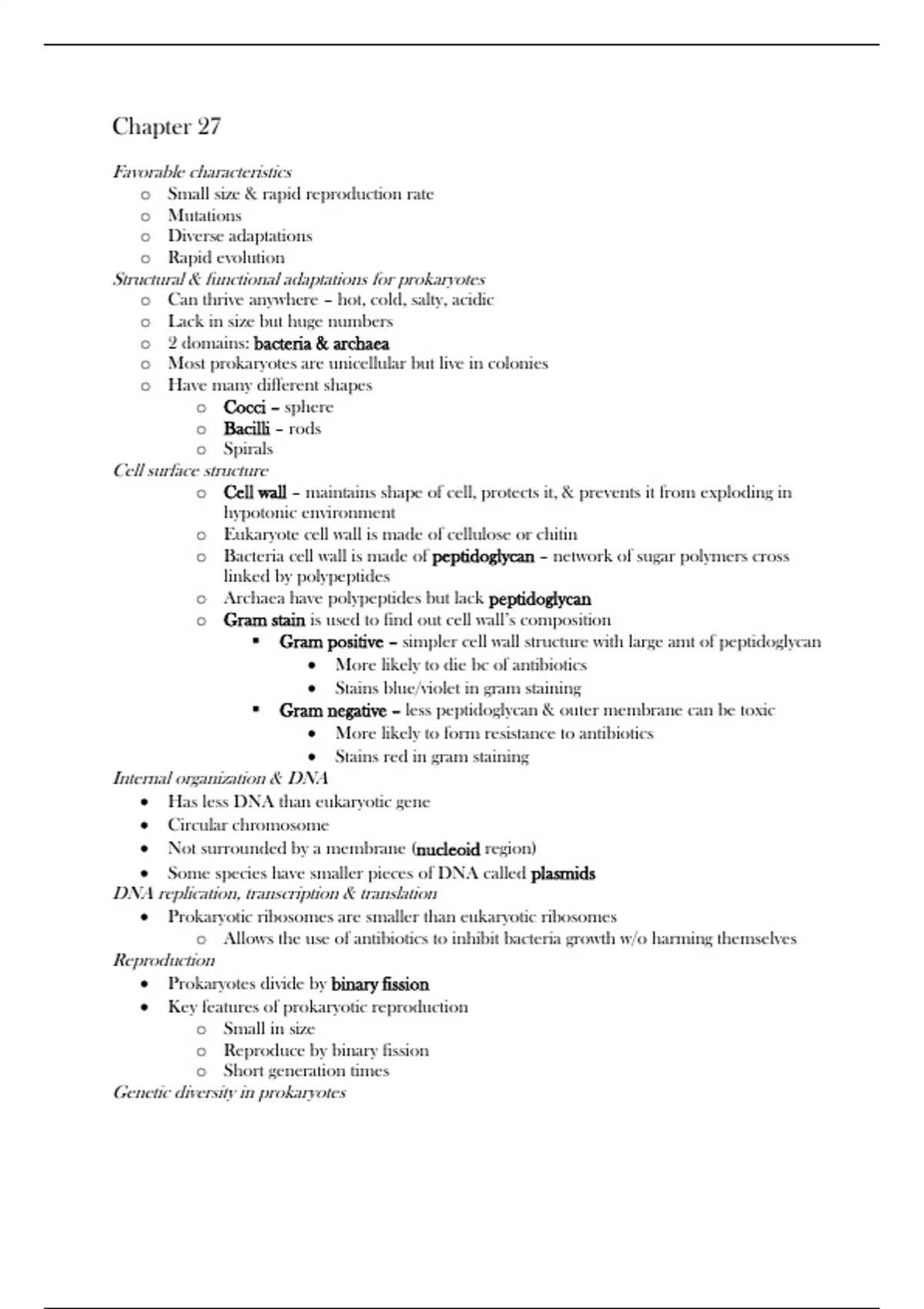 Chapter 27

Favorable characteristics
- Small size & rapid reproduction rate
- Mutations
- Diverse adaptations
- Rapid evolution

Structural & functional adaptations for prokaryotes
- Can thrive anywhere – hot, cold, salty, acidic
- Lack in size but huge numbers
- 2 domains: bacteria & archaea
- Most prokaryotes are unicellular but live in colonies
- Have many different shapes
  - Cocci – sphere
  - Bacilli – rods
  - Spirals

Cell surface structure
- Cell wall – maintains shape of cell, protects it, & prevents it from exploding in hypotonic environment
- Eukaryote cell wall is made of cellulose or chitin
- Bacteria cell wall is made of peptidoglycan – network of sugar polymers cross linked by polypeptides
- Archaea have polypeptides but lack peptidoglycan
- Gram stain is used to find out cell wall's composition
  - Gram positive – simpler cell wall structure with large amt of peptidoglycan
    - More likely to die bc of antibiotics
    - Stains blue/violet in gram staining
  - Gram negative – less peptidoglycan & outer membrane can be toxic
    - More likely to form resistance to antibiotics
    - Stains red in gram staining

Internal organization & DNA
- Has less DNA than eukaryotic gene
- Circular chromosome
- Not surrounded by a membrane (nucleoid region)
- Some species have smaller pieces of DNA called plasmids

DNA replication, transcription & translation
- Prokaryotic ribosomes are smaller than eukaryotic ribosomes
  - Allows the use of antibiotics to inhibit bacteria growth w/o harming themselves

Reproduction
- Prokaryotes divide by binary fission
- Key features of prokaryotic reproduction
  - Small in size
  - Reproduce by binary fission
  - Short generation times

Genetic diversity in prokaryotes